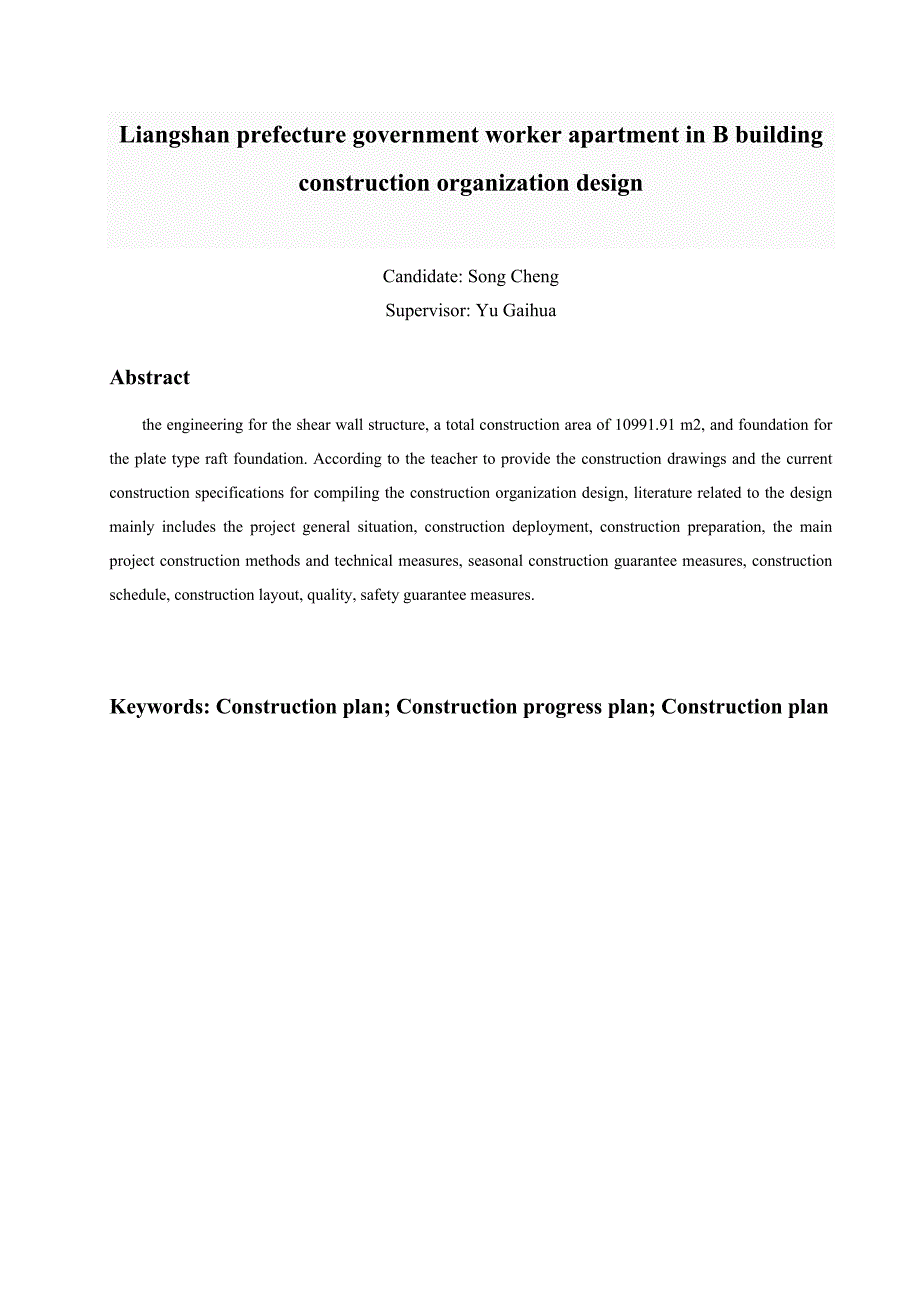 Liangshan prefecture government worker apartment in B building construction organization design

Candidate: Song Cheng

Supervisor: Yu Gaihua

Abstract

the engineering for the shear wall structure, a total construction area of 10991.91 m2, and foundation for the plate type raft foundation. According to the teacher to provide the construction drawings and the current construction specifications for compiling the construction organization design, literature related to the design mainly includes the project general situation, construction deployment, construction preparation, the main project construction methods and technical measures, seasonal construction guarantee measures, construction schedule, construction layout, quality, safety guarantee measures.

Keywords: Construction plan; Construction progress plan; Construction plan